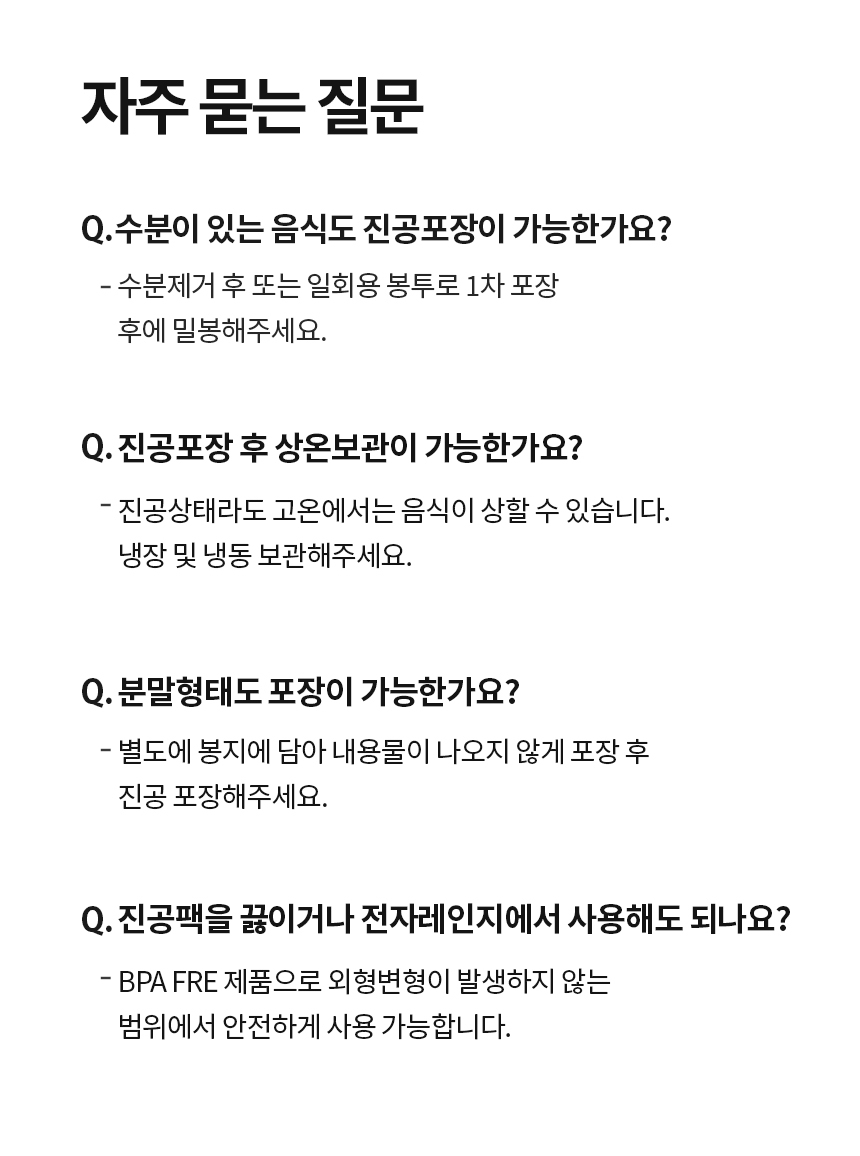 자주 묻는 질문

Q.수분이 있는 음식도 진공포장이 가능한가요?

- 수분제거 후 또는 일회용 봉투로 1차 포장 후에 밀봉해주세요.

Q. 진공포장 후 상온보관이 가능한가요?

- 진공상태라도 고온에서는 음식이 상할 수 있습니다. 냉장 및 냉동 보관해주세요.

Q. 분말형태도 포장이 가능한가요?

- 별도에 봉지에 담아 내용물이 나오지 않게 포장 후 진공 포장해주세요.

Q. 진공팩을 끓이거나 전자레인지에서 사용해도 되나요?

- BPA FRE 제품으로 외형변형이 발생하지 않는 범위에서 안전하게 사용 가능합니다.